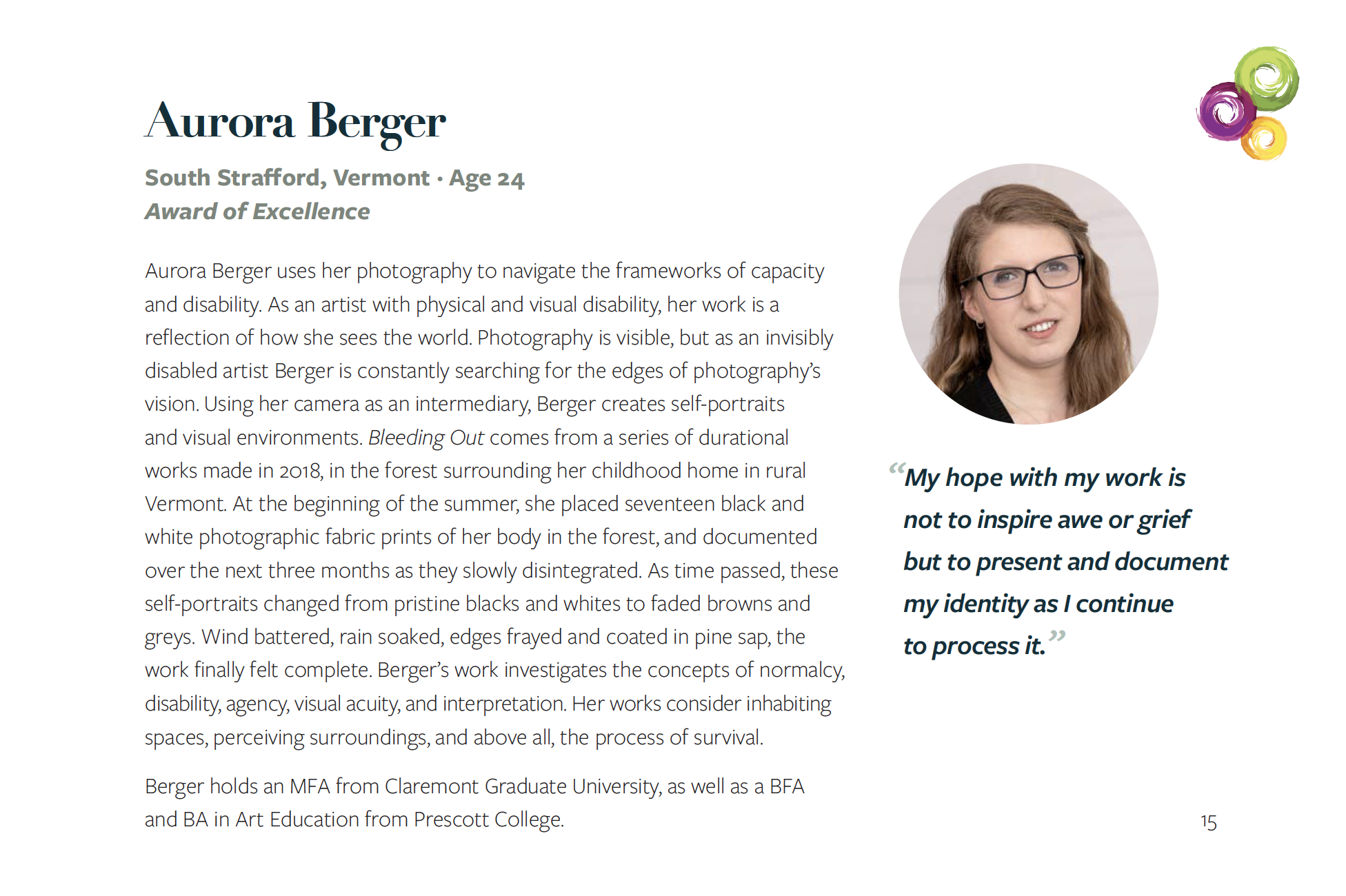 Aurora Berger

South Strafford, Vermont · Age 24
Award of Excellence

Aurora Berger uses her photography to navigate the frameworks of capacity and disability. As an artist with physical and visual disability, her work is a reflection of how she sees the world. Photography is visible, but as an invisibly disabled artist Berger is constantly searching for the edges of photography's vision. Using her camera as an intermediary, Berger creates self-portraits and visual environments. Bleeding Out comes from a series of durational works made in 2018, in the forest surrounding her childhood home in rural Vermont. At the beginning of the summer, she placed seventeen black and white photographic fabric prints of her body in the forest, and documented over the next three months as they slowly disintegrated. As time passed, these self-portraits changed from pristine blacks and whites to faded browns and greys. Wind battered, rain soaked, edges frayed and coated in pine sap, the work finally felt complete. Berger's work investigates the concepts of normalcy, disability, agency, visual acuity, and interpretation. Her works consider inhabiting spaces, perceiving surroundings, and above all, the process of survival.

Berger holds an MFA from Claremont Graduate University, as well as a BFA and BA in Art Education from Prescott College.

"My hope with my work is not to inspire awe or grief but to present and document my identity as I continue to process it."

15